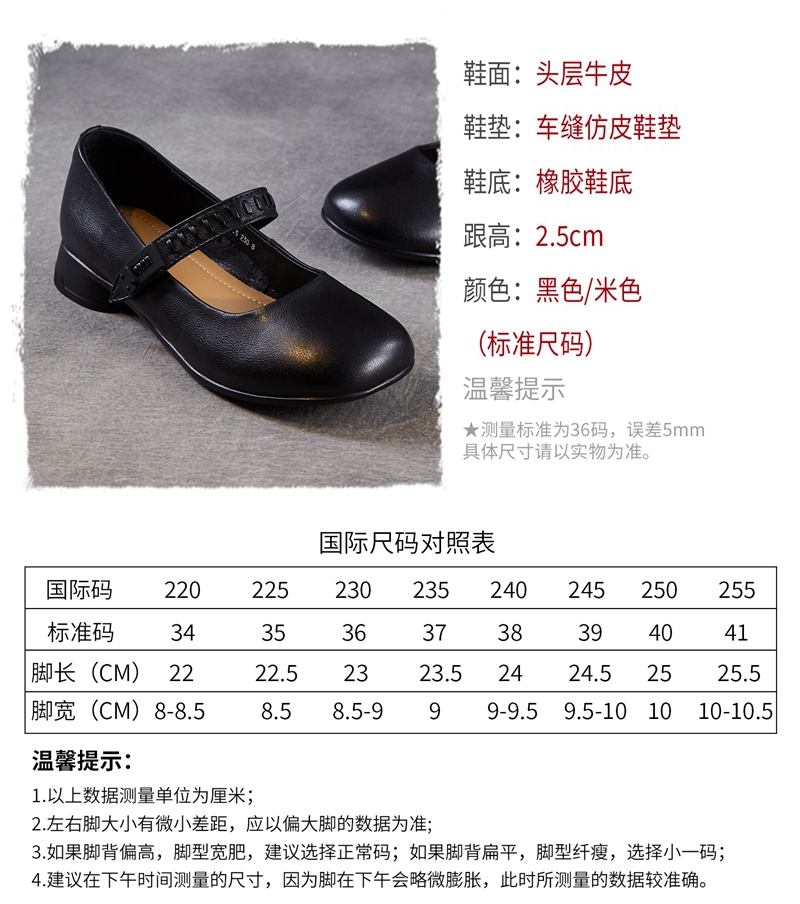 鞋面：头层牛皮

鞋垫：车缝仿皮鞋垫

鞋底：橡胶鞋底

跟高：2.5cm

颜色：黑色/米色

（标准尺码）

温馨提示

★测量标准为36码，误差5mm
具体尺寸请以实物为准。

国际尺码对照表

| 国际码 | 220 | 225 | 230 | 235 | 240 | 245 | 250 | 255 |
|---|---|---|---|---|---|---|---|---|
| 标准码 | 34 | 35 | 36 | 37 | 38 | 39 | 40 | 41 |
| 脚长（CM） | 22 | 22.5 | 23 | 23.5 | 24 | 24.5 | 25 | 25.5 |
| 脚宽（CM） | 8-8.5 | 8.5 | 8.5-9 | 9 | 9-9.5 | 9.5-10 | 10 | 10-10.5 |

温馨提示：

1.以上数据测量单位为厘米；

2.左右脚大小有微小差距，应以偏大脚的数据为准；

3.如果脚背偏高，脚型宽肥，建议选择正常码；如果脚背扁平，脚型纤瘦，选择小一码；

4.建议在下午时间测量的尺寸，因为脚在下午会略微膨胀，此时所测量的数据较准确。